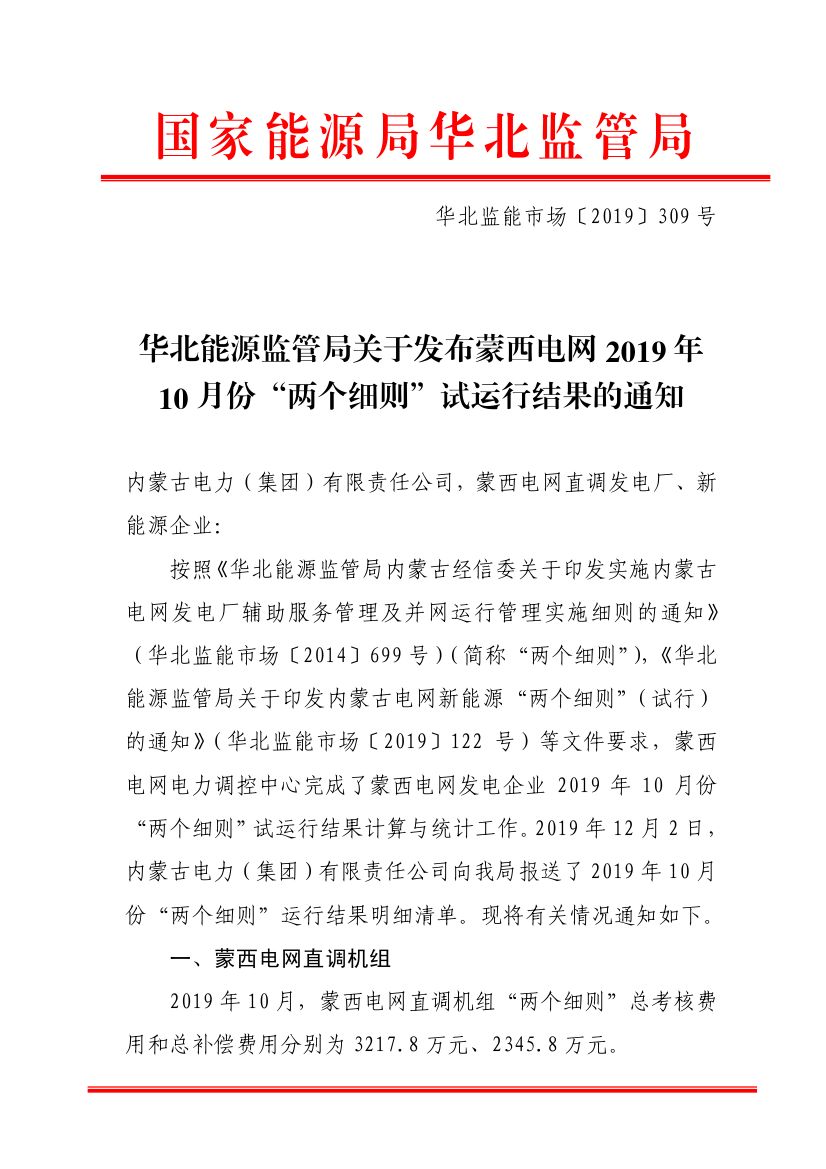 国家能源局华北监管局

华北监能市场〔2019〕309号

华北能源监管局关于发布蒙西电网2019年10月份“两个细则”试运行结果的通知

内蒙古电力（集团）有限责任公司，蒙西电网直调发电厂、新能源企业:

按照《华北能源监管局内蒙古经信委关于印发实施内蒙古电网发电厂辅助服务管理及并网运行管理实施细则的通知》（华北监能市场〔2014〕699号）(简称“两个细则”),《华北能源监管局关于印发内蒙古电网新能源“两个细则”（试行）的通知》(华北监能市场〔2019〕122 号）等文件要求，蒙西电网电力调控中心完成了蒙西电网发电企业 2019 年 10 月份“两个细则”试运行结果计算与统计工作。2019年12月2日，内蒙古电力（集团）有限责任公司向我局报送了2019年10月份“两个细则”运行结果明细清单。现将有关情况通知如下。

一、蒙西电网直调机组

2019年10月，蒙西电网直调机组“两个细则”总考核费用和总补偿费用分别为 3217.8 万元、2345.8 万元。